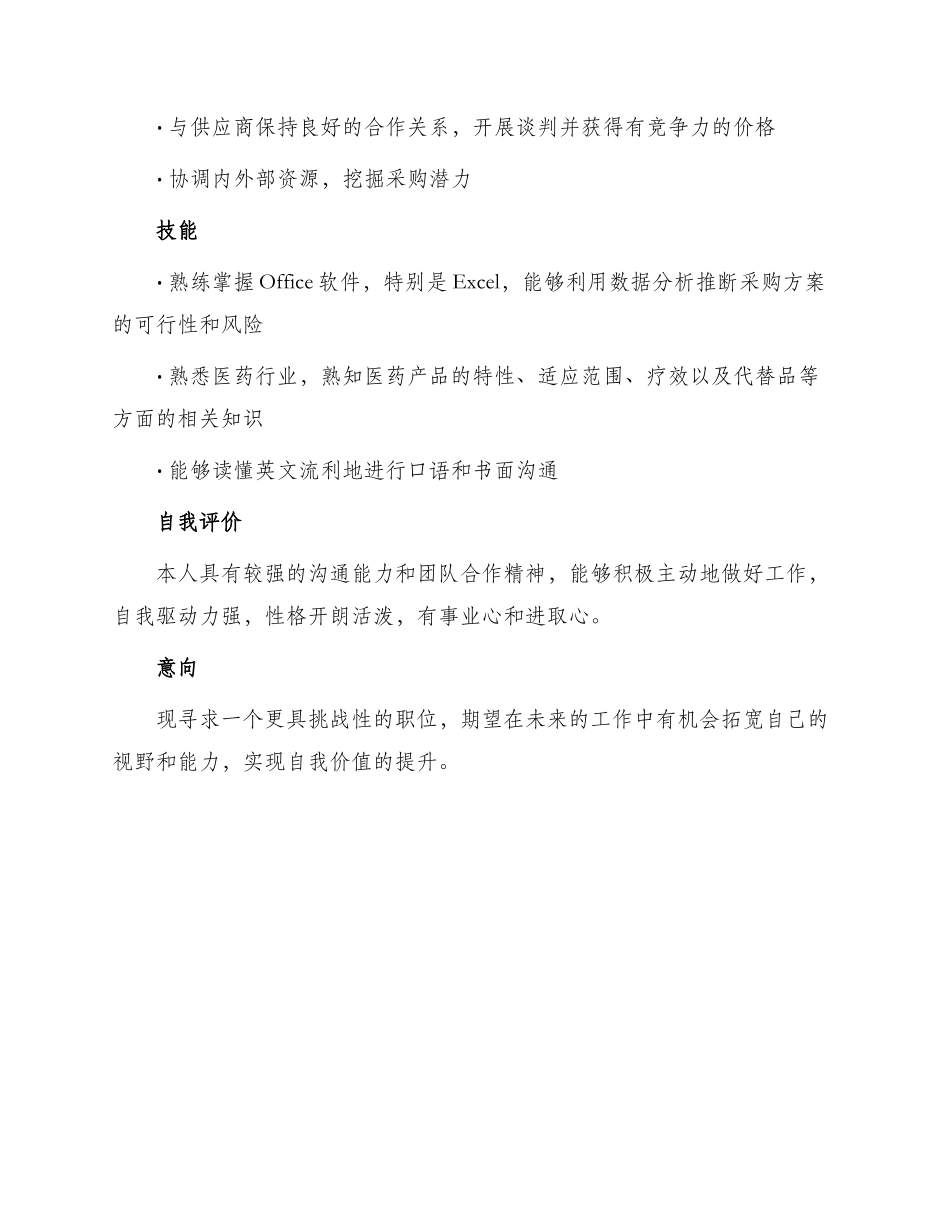 · 与供应商保持良好的合作关系，开展谈判并获得有竞争力的价格

· 协调内外部资源，挖掘采购潜力

技能

· 熟练掌握 Office 软件，特别是 Excel，能够利用数据分析推断采购方案的可行性和风险

· 熟悉医药行业，熟知医药产品的特性、适应范围、疗效以及代替品等方面的相关知识

· 能够读懂英文流利地进行口语和书面沟通

自我评价

本人具有较强的沟通能力和团队合作精神，能够积极主动地做好工作，自我驱动力强，性格开朗活泼，有事业心和进取心。

意向

现寻求一个更具挑战性的职位，期望在未来的工作中有机会拓宽自己的视野和能力，实现自我价值的提升。